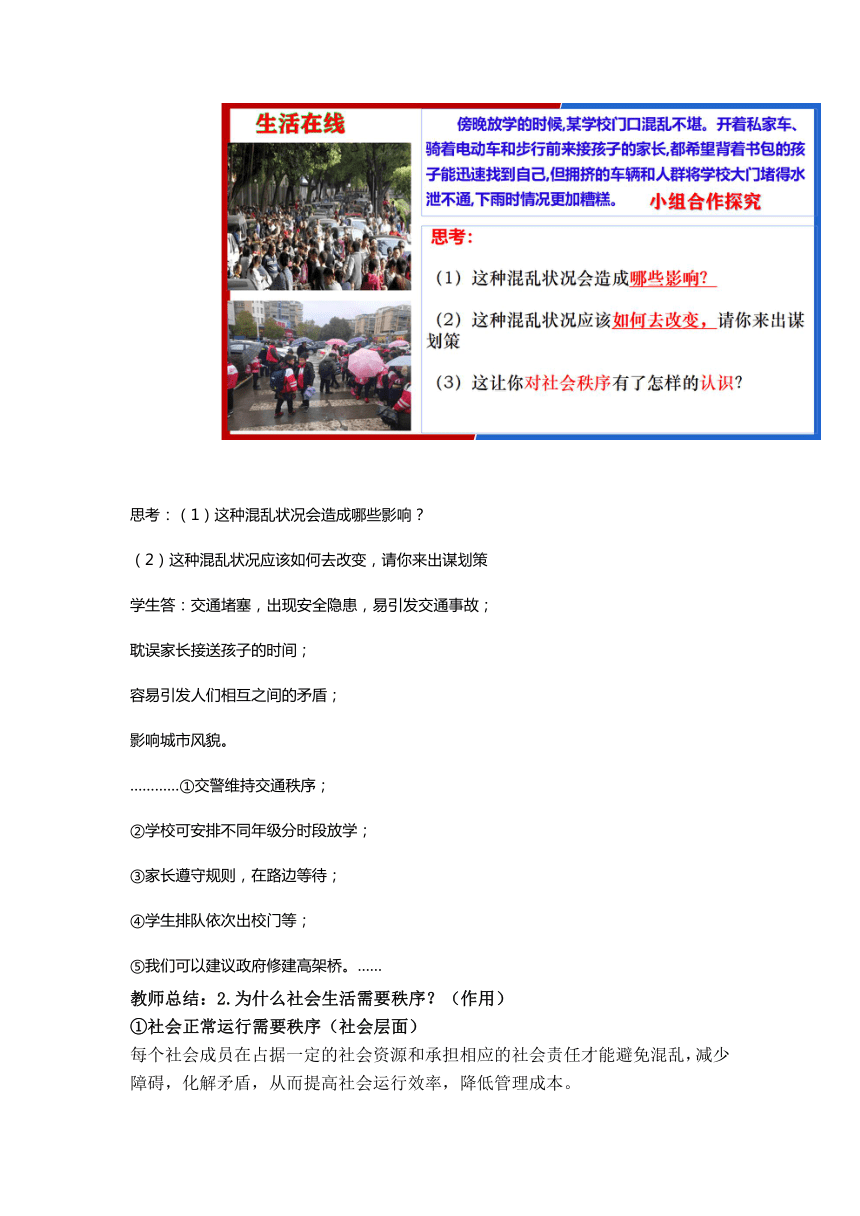 生活在线

傍晚放学的时候,某学校门口混乱不堪。开着私家车、骑着电动车和步行前来接孩子的家长,都希望背着书包的孩子能迅速找到自己,但拥挤的车辆和人群将学校大门堵得水泄不通,下雨时情况更加糟糕。

小组合作探究

思考:

（1）这种混乱状况会造成哪些影响?

（2）这种混乱状况应该如何去改变，请你来出谋划策

（3）这让你对社会秩序有了怎样的认识?

思考：（1）这种混乱状况会造成哪些影响？

（2）这种混乱状况应该如何去改变，请你来出谋划策

学生答：交通堵塞，出现安全隐患，易引发交通事故；

耽误家长接送孩子的时间；

容易引发人们相互之间的矛盾；

影响城市风貌。

…………①交警维持交通秩序；

②学校可安排不同年级分时段放学；

③家长遵守规则，在路边等待；

④学生排队依次出校门等；

⑤我们可以建议政府修建高架桥。……

教师总结：2.为什么社会生活需要秩序？（作用）

①社会正常运行需要秩序（社会层面）

每个社会成员在占据一定的社会资源和承担相应的社会责任才能避免混乱，减少障碍，化解矛盾，从而提高社会运行效率，降低管理成本。